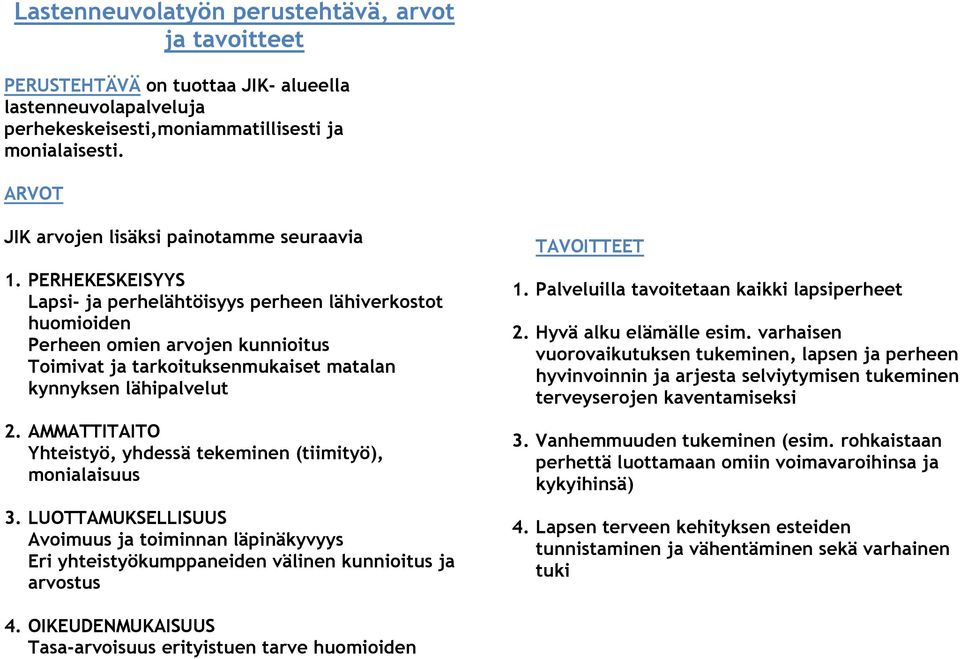 Lastenneuvolatyön perustehtävä, arvot ja tavoitteet

PERUSTEHTÄVÄ on tuottaa JIK- alueella lastenneuvolapalveluja perhekeskeisesti,moniammatillisesti ja monialaisesti.

ARVOT

JIK arvojen lisäksi painotamme seuraavia

1. PERHEKESKEISYYS
Lapsi- ja perhelähtöisyys perheen lähiverkostot huomioiden
Perheen omien arvojen kunnioitus
Toimivat ja tarkoituksenmukaiset matalan kynnyksen lähipalvelut

2. AMMATTITAITO
Yhteistyö, yhdessä tekeminen (tiimityö), monialaisuus

3. LUOTTAMUKSELLISUUS
Avoimuus ja toiminnan läpinäkyvyys
Eri yhteistyökumppaneiden välinen kunnioitus ja arvostus

4. OIKEUDENMUKAISUUS
Tasa-arvoisuus erityistuen tarve huomioiden

TAVOITTEET

1. Palveluilla tavoitetaan kaikki lapsiperheet

2. Hyvä alku elämälle esim. varhaisen vuorovaikutuksen tukeminen, lapsen ja perheen hyvinvoinnin ja arjesta selviytymisen tukeminen terveyserojen kaventamiseksi

3. Vanhemmuuden tukeminen (esim. rohkaistaan perhettä luottamaan omiin voimavaroihinsa ja kykyihinsä)

4. Lapsen terveen kehityksen esteiden tunnistaminen ja vähentäminen sekä varhainen tuki